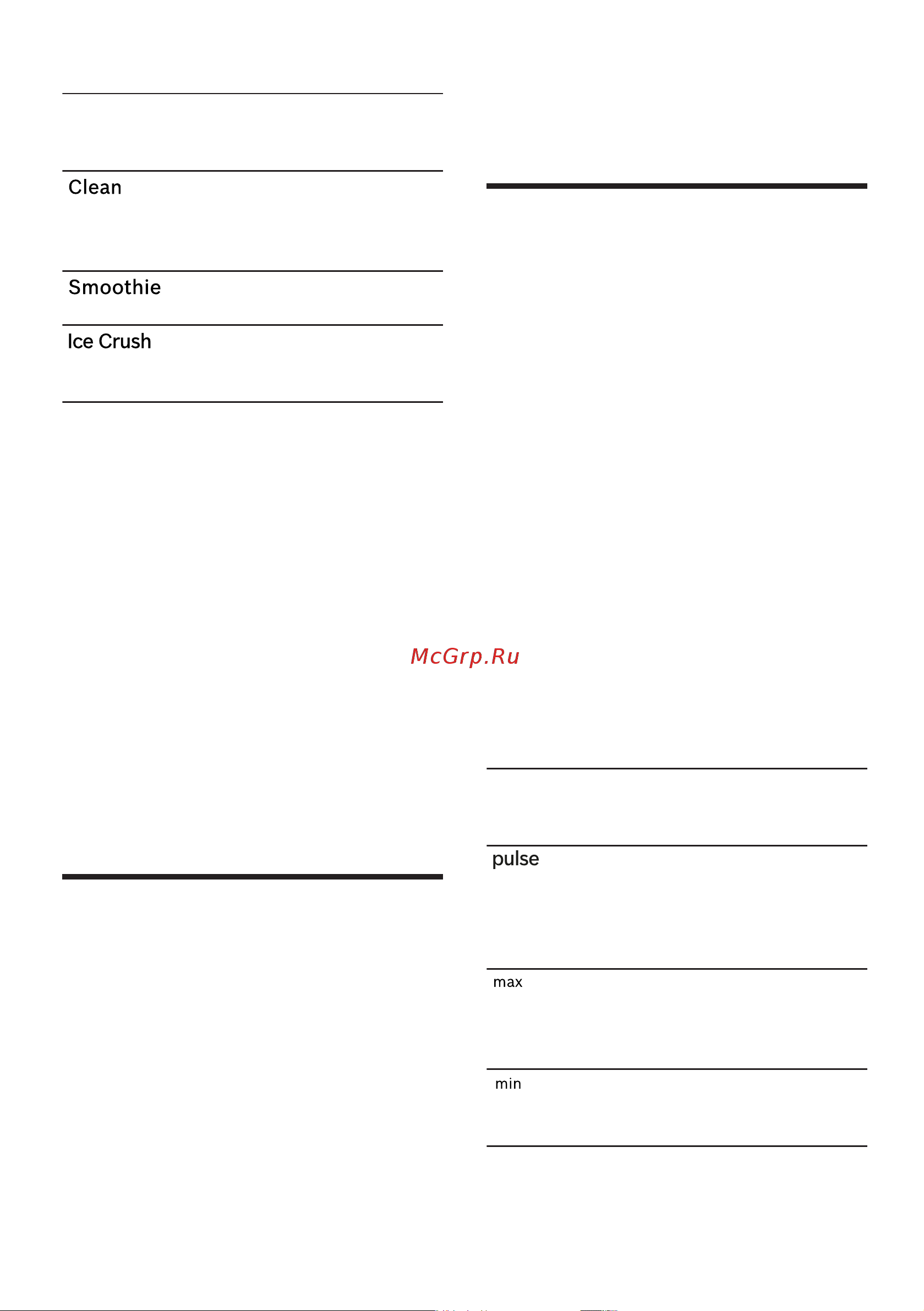 Clean

Smoothie

Ice Crush

McGrp.Ru

pulse

max

min